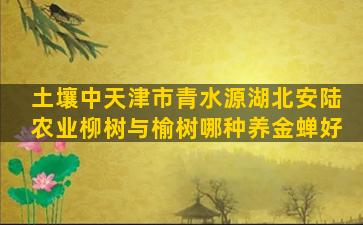 土壤中天津市青水源湖北安陆农业柳树与榆树哪种养金蝉好